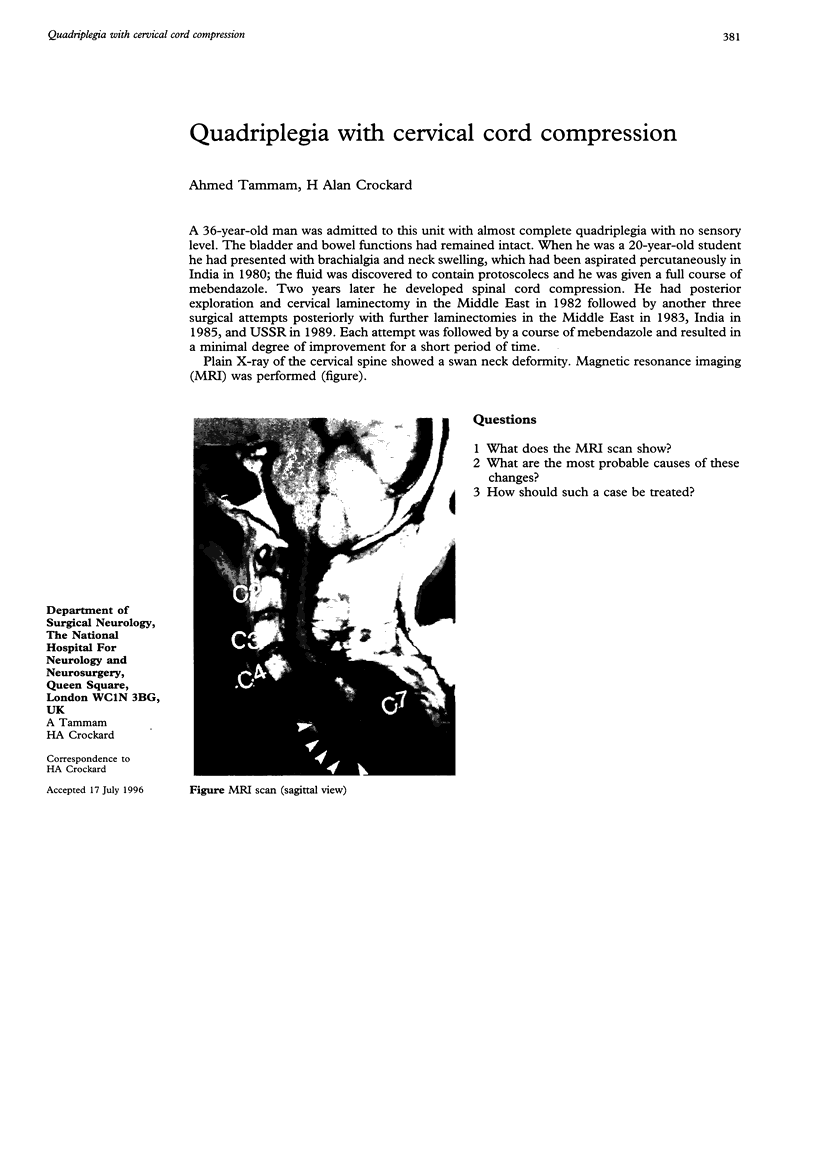 Quadriplegia with cervical cord compression

381

Quadriplegia with cervical cord compression

Ahmed Tammam, H Alan Crockard

A 36-year-old man was admitted to this unit with almost complete quadriplegia with no sensory level. The bladder and bowel functions had remained intact. When he was a 20-year-old student he had presented with brachialgia and neck swelling, which had been aspirated percutaneously in India in 1980; the fluid was discovered to contain protoscolecs and he was given a full course of mebendazole. Two years later he developed spinal cord compression. He had posterior exploration and cervical laminectomy in the Middle East in 1982 followed by another three surgical attempts posteriorly with further laminectomies in the Middle East in 1983, India in 1985, and USSR in 1989. Each attempt was followed by a course of mebendazole and resulted in a minimal degree of improvement for a short period of time.

Plain X-ray of the cervical spine showed a swan neck deformity. Magnetic resonance imaging (MRI) was performed (figure).

C2

C3

C4

C7

Figure MRI scan (sagittal view)

Questions

1 What does the MRI scan show?
2 What are the most probable causes of these changes?
3 How should such a case be treated?

Department of Surgical Neurology, The National Hospital For Neurology and Neurosurgery, Queen Square, London WC1N 3BG, UK
A Tammam
HA Crockard

Correspondence to HA Crockard

Accepted 17 July 1996